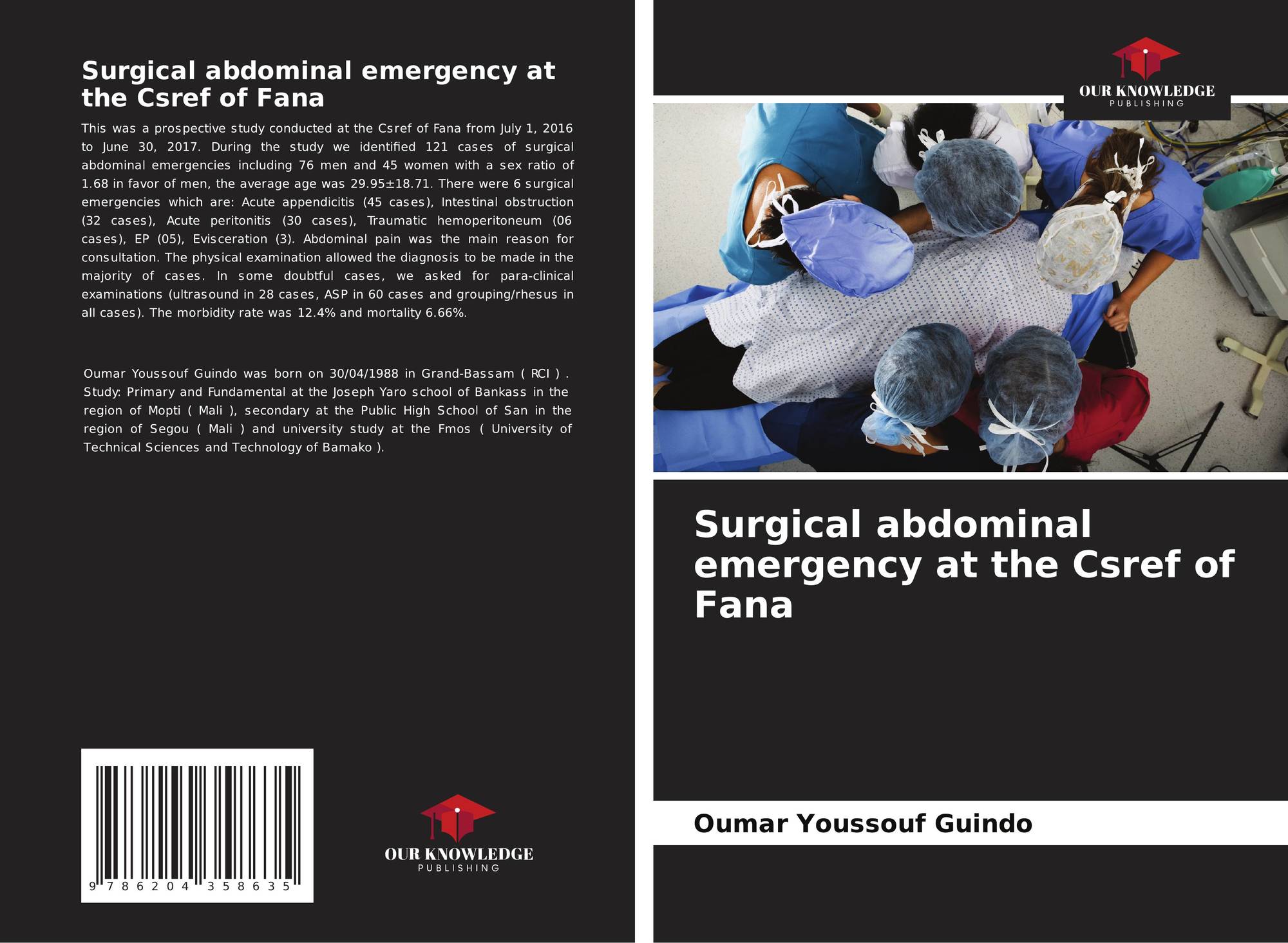 Surgical abdominal emergency at the Csref of Fana

This was a prospective study conducted at the Csref of Fana from July 1, 2016 to June 30, 2017. During the study we identified 121 cases of surgical abdominal emergencies including 76 men and 45 women with a sex ratio of 1.68 in favor of men, the average age was 29.95±18.71. There were 6 surgical emergencies which are: Acute appendicitis (45 cases), Intestinal obstruction (32 cases), Acute peritonitis (30 cases), Traumatic hemoperitoneum (06 cases), EP (05), Evisceration (3). Abdominal pain was the main reason for consultation. The physical examination allowed the diagnosis to be made in the majority of cases. In some doubtful cases, we asked for para-clinical examinations (ultrasound in 28 cases, ASP in 60 cases and grouping/rhesus in all cases). The morbidity rate was 12.4% and mortality 6.66%.

Oumar Youssouf Guindo was born on 30/04/1988 in Grand-Bassam ( RCI ) . Study: Primary and Fundamental at the Joseph Yaro school of Bankass in the region of Mopti ( Mali ), secondary at the Public High School of San in the region of Segou ( Mali ) and university study at the Fmos ( University of Technical Sciences and Technology of Bamako ).

9 786204 358635

OUR KNOWLEDGE
PUBLISHING

OUR KNOWLEDGE
PUBLISHING

Surgical abdominal emergency at the Csref of Fana

Oumar Youssouf Guindo